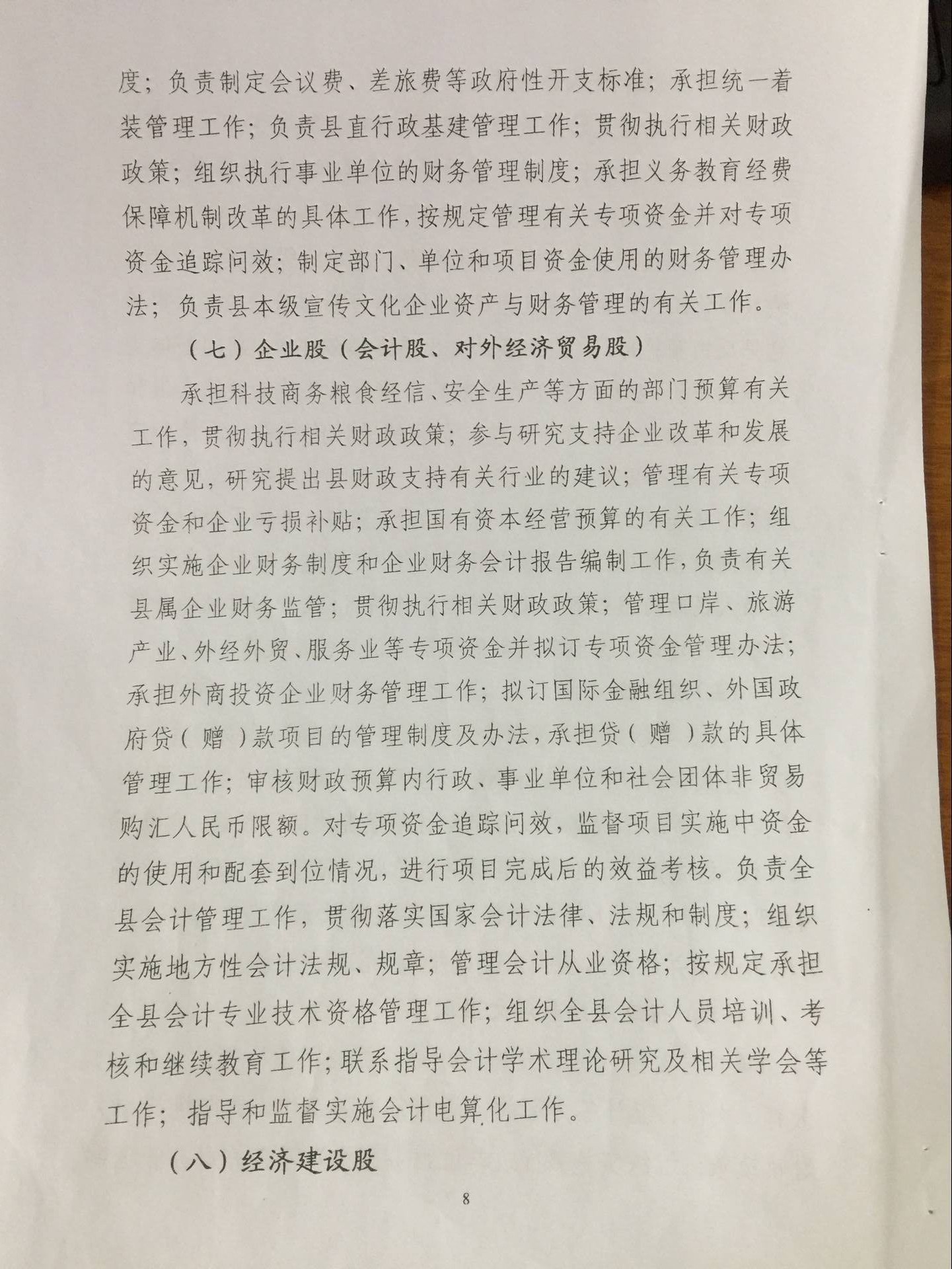 度；负责制定会议费、差旅费等政府性开支标准；承担统一着装管理工作；负责县直行政基建管理工作；贯彻执行相关财政政策；组织执行事业单位的财务管理制度；承担义务教育经费保障机制改革的具体工作，按规定管理有关专项资金并对专项资金追踪问效；制定部门、单位和项目资金使用的财务管理办法；负责县本级宣传文化企业资产与财务管理的有关工作。

（七）企业股（会计股、对外经济贸易股）

承担科技商务粮食经信、安全生产等方面的部门预算有关工作，贯彻执行相关财政政策；参与研究支持企业改革和发展的意见，研究提出县财政支持有关行业的建议；管理有关专项资金和企业亏损补贴；承担国有资本经营预算的有关工作；组织实施企业财务制度和企业财务会计报告编制工作，负责有关县属企业财务监管；贯彻执行相关财政政策；管理口岸、旅游产业、外经外贸、服务业等专项资金并拟订专项资金管理办法；承担外商投资企业财务管理工作；拟订国际金融组织、外国政府贷（赠）款项目的管理制度及办法，承担贷（赠）款的具体管理工作；审核财政预算内行政、事业单位和社会团体非贸易购汇人民币限额。对专项资金追踪问效，监督项目实施中资金的使用和配套到位情况，进行项目完成后的效益考核。负责全县会计管理工作，贯彻落实国家会计法律、法规和制度；组织实施地方性会计法规、规章；管理会计从业资格；按规定承担全县会计专业技术资格管理工作；组织全县会计人员培训、考核和继续教育工作；联系指导会计学术理论研究及相关学会等工作；指导和监督实施会计电算化工作。

（八）经济建设股

8